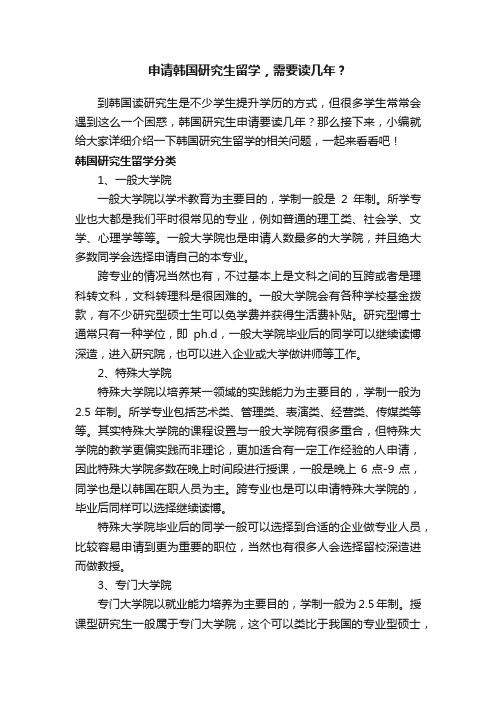 申请韩国研究生留学，需要读几年？

到韩国读研究生是不少学生提升学历的方式，但很多学生常常会遇到这么一个困惑，韩国研究生申请要读几年？那么接下来，小编就给大家详细介绍一下韩国研究生留学的相关问题，一起来看看吧！

韩国研究生留学分类

1、一般大学院

一般大学院以学术教育为主要目的，学制一般是 2 年制。所学专业也大都是我们平时很常见的专业，例如普通的理工类、社会学、文学、心理学等等。一般大学院也是申请人数最多的大学院，并且绝大多数同学会选择申请自己的本专业。

跨专业的情况当然也有，不过基本上是文科之间的互跨或者是理科转文科，文科转理科是很困难的。一般大学院会有各种学校基金拨款，有不少研究型硕士生可以免学费并获得生活费补贴。研究型博士通常只有一种学位，即 ph.d，一般大学院毕业后的同学可以继续读博深造，进入研究院，也可以进入企业或大学做讲师等工作。

2、特殊大学院

特殊大学院以培养某一领域的实践能力为主要目的，学制一般为 2.5 年制。所学专业包括艺术类、管理类、表演类、经营类、传媒类等等。其实特殊大学院的课程设置与一般大学院有很多重合，但特殊大学院的教学更偏实践而非理论，更加适合有一定工作经验的人申请，因此特殊大学院多数在晚上时间段进行授课，一般是晚上 6 点-9 点，同学也是以韩国在职人员为主。跨专业也是可以申请特殊大学院的，毕业后同样可以选择继续读博。

特殊大学院毕业后的同学一般可以选择到合适的企业做专业人员，比较容易申请到更为重要的职位，当然也有很多人会选择留校深造进而做教授。

3、专门大学院

专门大学院以就业能力培养为主要目的，学制一般为 2.5 年制。授课型研究生一般属于专门大学院，这个可以类比于我国的专业型硕士，